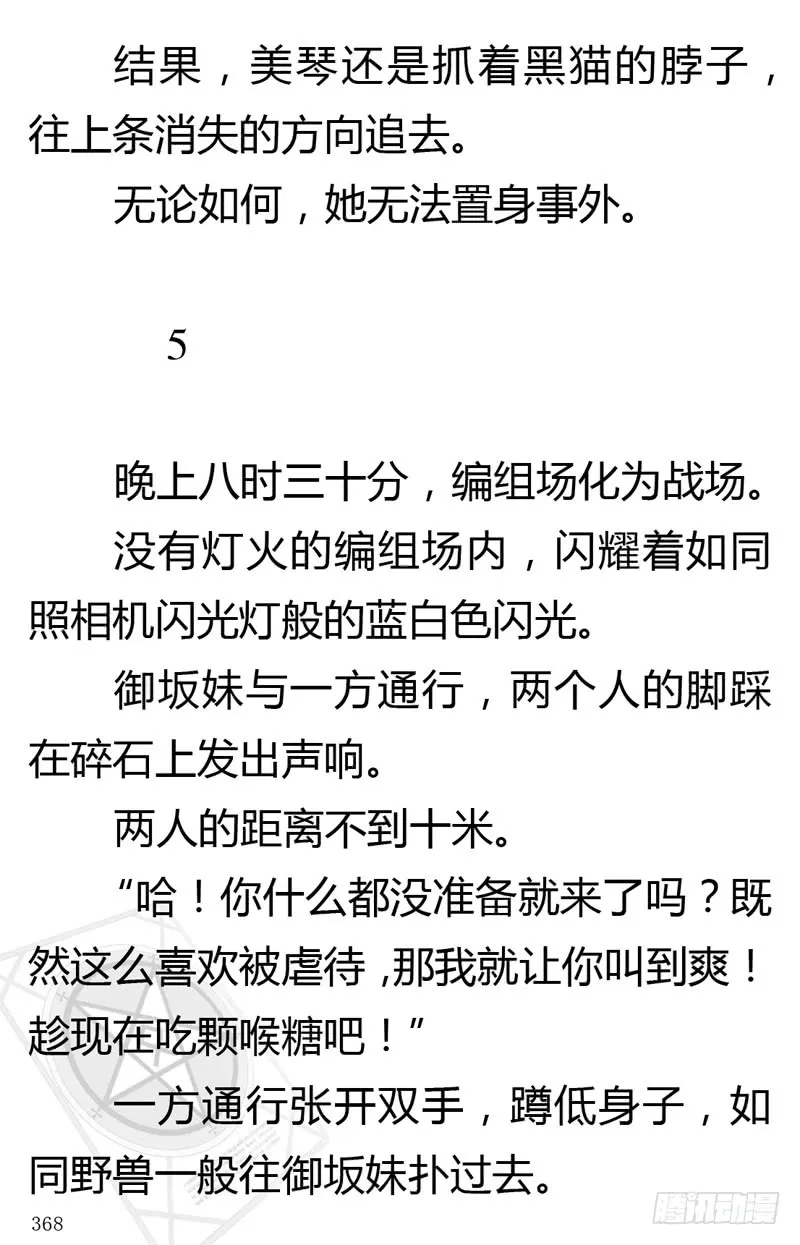 结果，美琴还是抓着黑猫的脖子，往上条消失的方向追去。

无论如何，她无法置身事外。

5

晚上八时三十分，编组场化为战场。

没有灯火的编组场内，闪耀着如同照相机闪光灯般的蓝白色闪光。

御坂妹与一方通行，两个人的脚踩在碎石上发出声响。

两人的距离不到十米。

“哈！你什么都没准备就来了吗？既然这么喜欢被虐待，那我就让你叫到爽！趁现在吃颗喉糖吧！”

一方通行张开双手，蹲低身子，如同野兽一般往御坂妹扑过去。

368

腾讯动漫